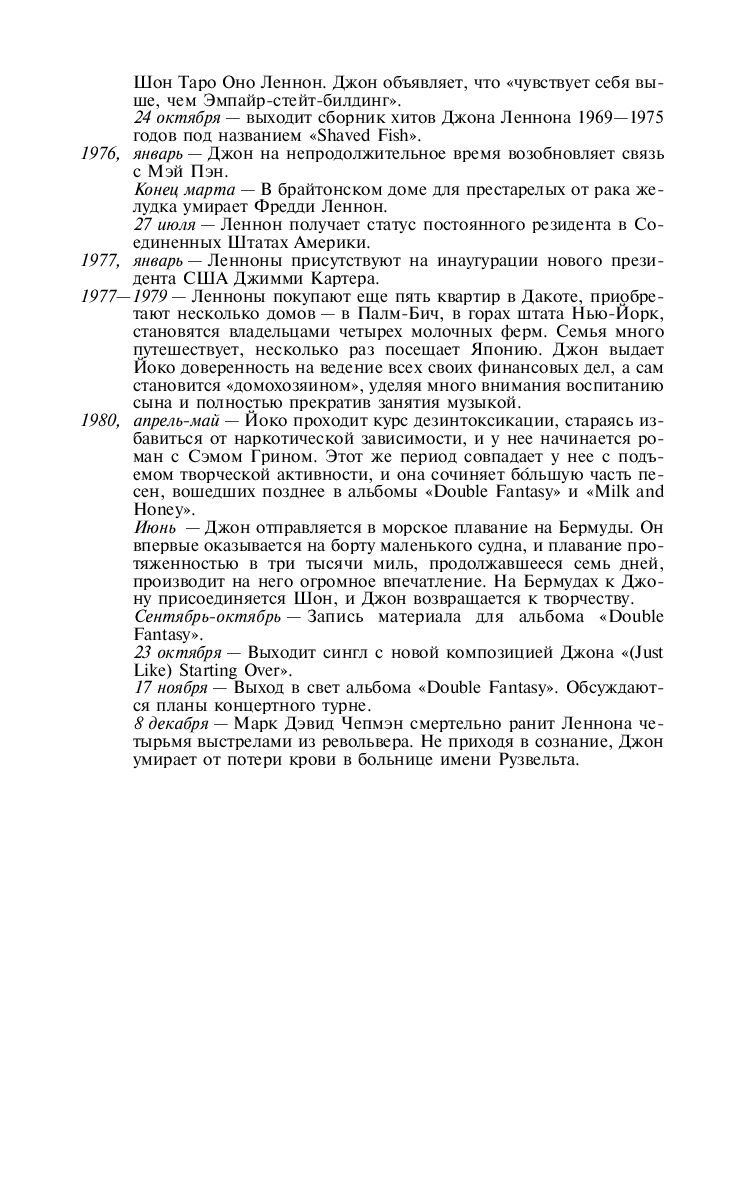 Шон Таро Оно Леннон. Джон объявляет, что «чувствует себя выше, чем Эмпайр-стейт-билдинг».

24 октября — выходит сборник хитов Джона Леннона 1969—1975 годов под названием «Shaved Fish».

1976, январь — Джон на непродолжительное время возобновляет связь с Мэй Пэн.

Конец марта — В брайтонском доме для престарелых от рака желудка умирает Фредди Леннон.

27 июля — Леннон получает статус постоянного резидента в Соединенных Штатах Америки.

1977, январь — Ленноны присутствуют на инаугурации нового президента США Джимми Картера.

1977—1979 — Ленноны покупают еще пять квартир в Дакоте, приобретают несколько домов — в Палм-Бич, в горах штата Нью-Йорк, становятся владельцами четырех молочных ферм. Семья много путешествует, несколько раз посещает Японию. Джон выдает Йоко доверенность на ведение всех своих финансовых дел, а сам становится «домохозяином», уделяя много внимания воспитанию сына и полностью прекратив занятия музыкой.

1980, апрель-май — Йоко проходит курс дезинтоксикации, стараясь избавиться от наркотической зависимости, и у нее начинается роман с Сэмом Грином. Этот же период совпадает у нее с подъемом творческой активности, и она сочиняет бо́льшую часть песен, вошедших позднее в альбомы «Double Fantasy» и «Milk and Honey».

Июнь — Джон отправляется в морское плавание на Бермуды. Он впервые оказывается на борту маленького судна, и плавание протяженностью в три тысячи миль, продолжавшееся семь дней, производит на него огромное впечатление. На Бермудах к Джону присоединяется Шон, и Джон возвращается к творчеству.

Сентябрь-октябрь — Запись материала для альбома «Double Fantasy».

23 октября — Выходит сингл с новой композицией Джона «(Just Like) Starting Over».

17 ноября — Выход в свет альбома «Double Fantasy». Обсуждаются планы концертного турне.

8 декабря — Марк Дэвид Чепмэн смертельно ранит Леннона четырьмя выстрелами из револьвера. Не приходя в сознание, Джон умирает от потери крови в больнице имени Рузвельта.